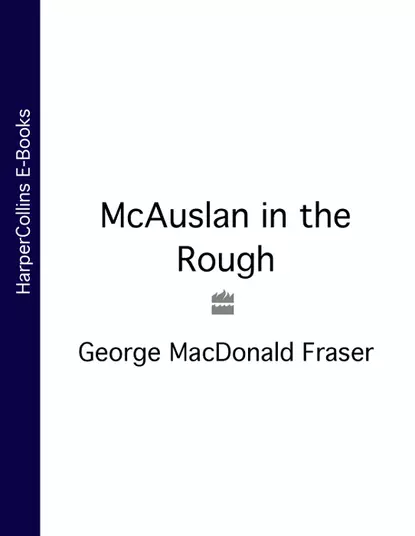 HarperCollins E-Books

McAuslan in the Rough

George MacDonald Fraser